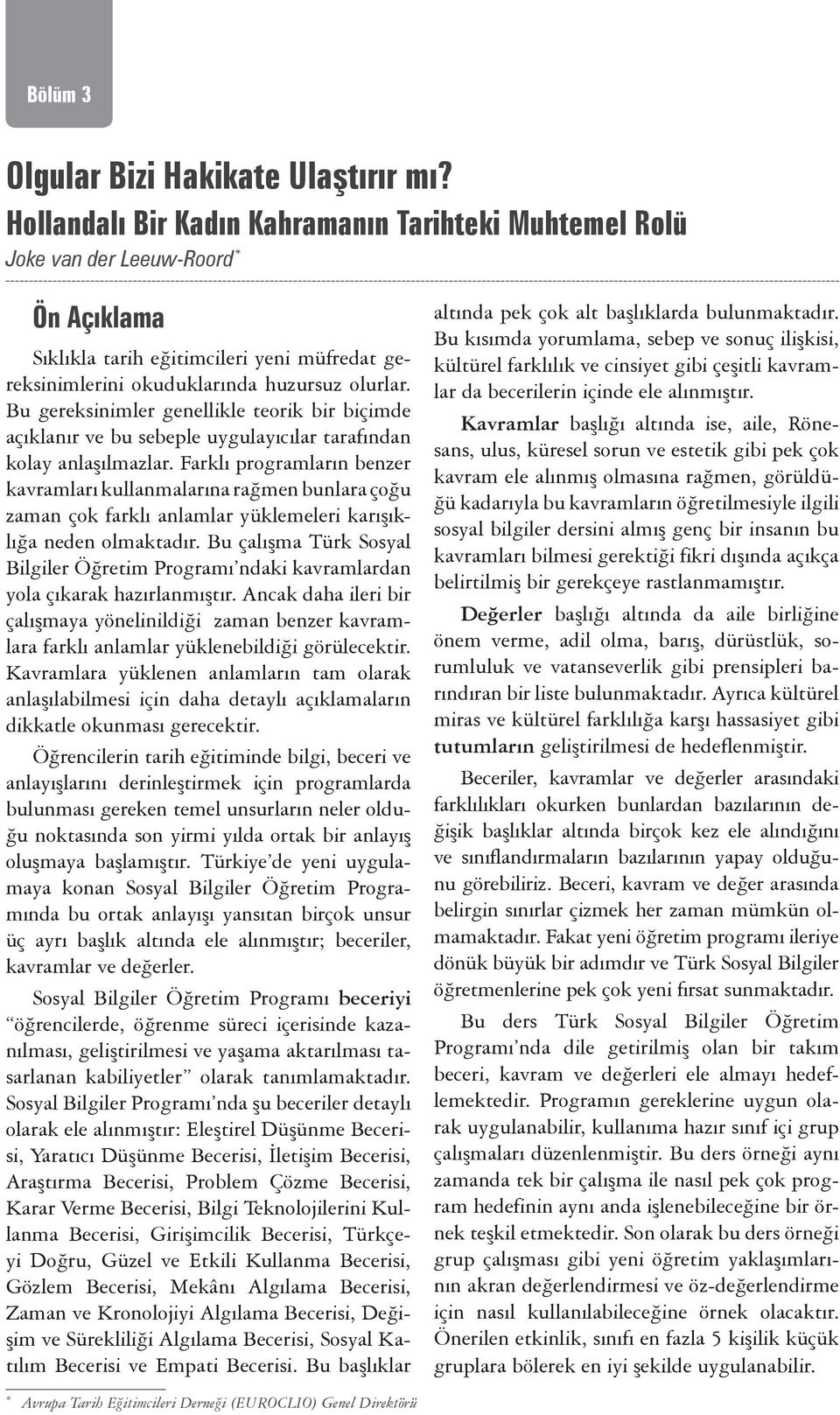 Bölüm 3

Olgular Bizi Hakikate Ulaştırır mı?
Hollandalı Bir Kadın Kahramanın Tarihteki Muhtemel Rolü

Joke van der Leeuw-Roord*

Ön Açıklama

Sıklıkla tarih eğitimcileri yeni müfredat gereksinimlerini okuduklarında huzursuz olurlar. Bu gereksinimler genellikle teorik bir biçimde açıklanır ve bu sebeple uygulayıcılar tarafından kolay anlaşılmazlar. Farklı programların benzer kavramları kullanmalarına rağmen bunlara çoğu zaman çok farklı anlamlar yüklemeleri karışıklığa neden olmaktadır. Bu çalışma Türk Sosyal Bilgiler Öğretim Programı'ndaki kavramlardan yola çıkarak hazırlanmıştır. Ancak daha ileri bir çalışmaya yönelinildiği zaman benzer kavramlara farklı anlamlar yüklenebildiği görülecektir. Kavramlara yüklenen anlamların tam olarak anlaşılabilmesi için daha detaylı açıklamaların dikkatle okunması gerecektir.

Öğrencilerin tarih eğitiminde bilgi, beceri ve anlayışlarını derinleştirmek için programlarda bulunması gereken temel unsurların neler olduğu noktasında son yirmi yılda ortak bir anlayış oluşmaya başlamıştır. Türkiye'de yeni uygulamaya konan Sosyal Bilgiler Öğretim Programında bu ortak anlayışı yansıtan birçok unsur üç ayrı başlık altında ele alınmıştır; beceriler, kavramlar ve değerler.

Sosyal Bilgiler Öğretim Programı beceriyi "öğrencilerde, öğrenme süreci içerisinde kazanılması, geliştirilmesi ve yaşama aktarılması tasarlanan kabiliyetler" olarak tanımlamaktadır. Sosyal Bilgiler Programı'nda şu beceriler detaylı olarak ele alınmıştır: Eleştirel Düşünme Becerisi, Yaratıcı Düşünme Becerisi, İletişim Becerisi, Araştırma Becerisi, Problem Çözme Becerisi, Karar Verme Becerisi, Bilgi Teknolojilerini Kullanma Becerisi, Girişimcilik Becerisi, Türkçeyi Doğru, Güzel ve Etkili Kullanma Becerisi, Gözlem Becerisi, Mekânı Algılama Becerisi, Zaman ve Kronolojiyi Algılama Becerisi, Değişim ve Sürekliliği Algılama Becerisi, Sosyal Katılım Becerisi ve Empati Becerisi. Bu başlıklar altında pek çok alt başlıklarda bulunmaktadır. Bu kısımda yorumlama, sebep ve sonuç ilişkisi, kültürel farklılık ve cinsiyet gibi çeşitli kavramlar da becerilerin içinde ele alınmıştır.

Kavramlar başlığı altında ise, aile, Rönesans, ulus, küresel sorun ve estetik gibi pek çok kavram ele alınmış olmasına rağmen, görüldüğü kadarıyla bu kavramların öğretilmesiyle ilgili sosyal bilgiler dersini almış genç bir insanın bu kavramları bilmesi gerektiği fikri dışında açıkça belirtilmiş bir gerekçeye rastlanmamıştır.

Değerler başlığı altında da aile birliğine önem verme, adil olma, barış, dürüstlük, sorumluluk ve vatanseverlik gibi prensipleri barındıran bir liste bulunmaktadır. Ayrıca kültürel miras ve kültürel farklılığa karşı hassasiyet gibi tutumların geliştirilmesi de hedeflenmiştir.

Beceriler, kavramlar ve değerler arasındaki farklılıkları okurken bunlardan bazılarının değişik başlıklar altında birçok kez ele alındığını ve sınıflandırmaların bazılarının yapay olduğunu görebiliriz. Beceri, kavram ve değer arasında belirgin sınırlar çizmek her zaman mümkün olmamaktadır. Fakat yeni öğretim programı ileriye dönük büyük bir adımdır ve Türk Sosyal Bilgiler öğretmenlerine pek çok yeni fırsat sunmaktadır.

Bu ders Türk Sosyal Bilgiler Öğretim Programı'nda dile getirilmiş olan bir takım beceri, kavram ve değerleri ele almayı hedeflemektedir. Programın gereklerine uygun olarak uygulanabilir, kullanıma hazır sınıf içi grup çalışmaları düzenlenmiştir. Bu ders örneği aynı zamanda tek bir çalışma ile nasıl pek çok program hedefinin aynı anda işlenebileceğine bir örnek teşkil etmektedir. Son olarak bu ders örneği grup çalışması gibi yeni öğretim yaklaşımlarının akran değerlendirmesi ve öz-değerlendirme için nasıl kullanılabileceğine örnek olacaktır. Önerilen etkinlik, sınıfı en fazla 5 kişilik küçük gruplara bölerek en iyi şekilde uygulanabilir.

* Avrupa Tarih Eğitimcileri Derneği (EUROCLIO) Genel Direktörü